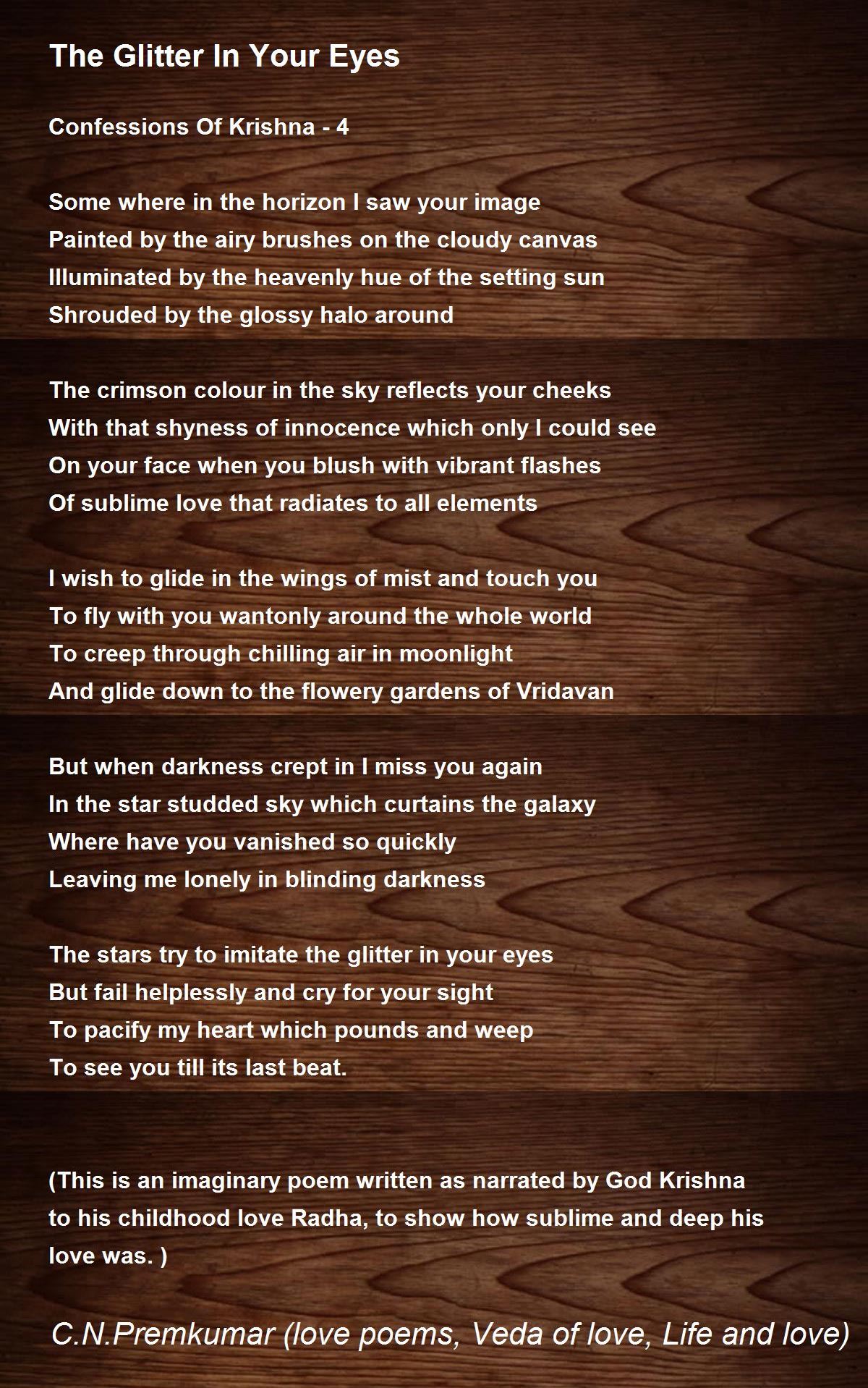 The Glitter In Your Eyes

Confessions Of Krishna - 4

Some where in the horizon I saw your image
Painted by the airy brushes on the cloudy canvas
Illuminated by the heavenly hue of the setting sun
Shrouded by the glossy halo around

The crimson colour in the sky reflects your cheeks
With that shyness of innocence which only I could see
On your face when you blush with vibrant flashes
Of sublime love that radiates to all elements

I wish to glide in the wings of mist and touch you
To fly with you wantonly around the whole world
To creep through chilling air in moonlight
And glide down to the flowery gardens of Vridavan

But when darkness crept in I miss you again
In the star studded sky which curtains the galaxy
Where have you vanished so quickly
Leaving me lonely in blinding darkness

The stars try to imitate the glitter in your eyes
But fail helplessly and cry for your sight
To pacify my heart which pounds and weep
To see you till its last beat.

(This is an imaginary poem written as narrated by God Krishna to his childhood love Radha, to show how sublime and deep his love was. )

C.N.Premkumar (love poems, Veda of love, Life and love)